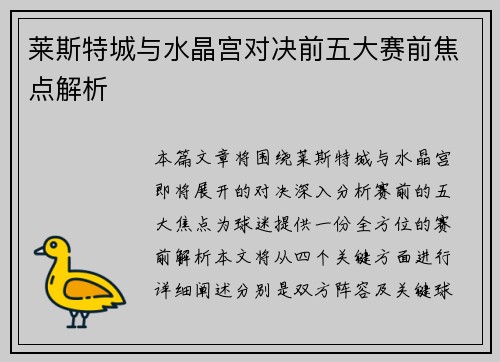 莱斯特城与水晶宫对决前五大赛前焦点解析

本篇文章将围绕莱斯特城与水晶宫即将展开的对决深入分析赛前的五大焦点为球迷提供一份全方位的赛前解析本文将从四个关键方面进行详细阐述分别是双方阵容及关键球